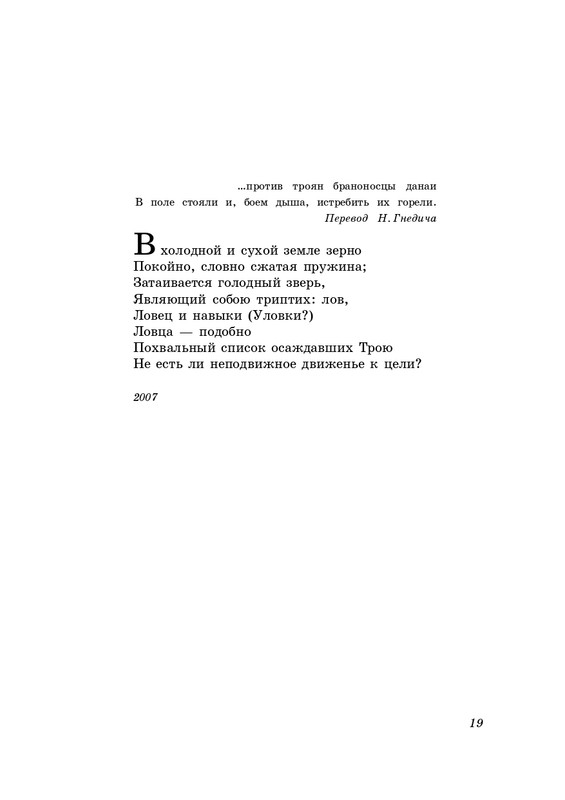 ...против троян браноносцы данаи
В поле стояли и, боем дыша, истребить их горели.
Перевод Н. Гнедича

В холодной и сухой земле зерно
Покойно, словно сжатая пружина;
Затаивается голодный зверь,
Являющий собою триптих: лов,
Ловец и навыки (Уловки?)
Ловца — подобно
Похвальный список осаждавших Трою
Не есть ли неподвижное движенье к цели?

2007

19